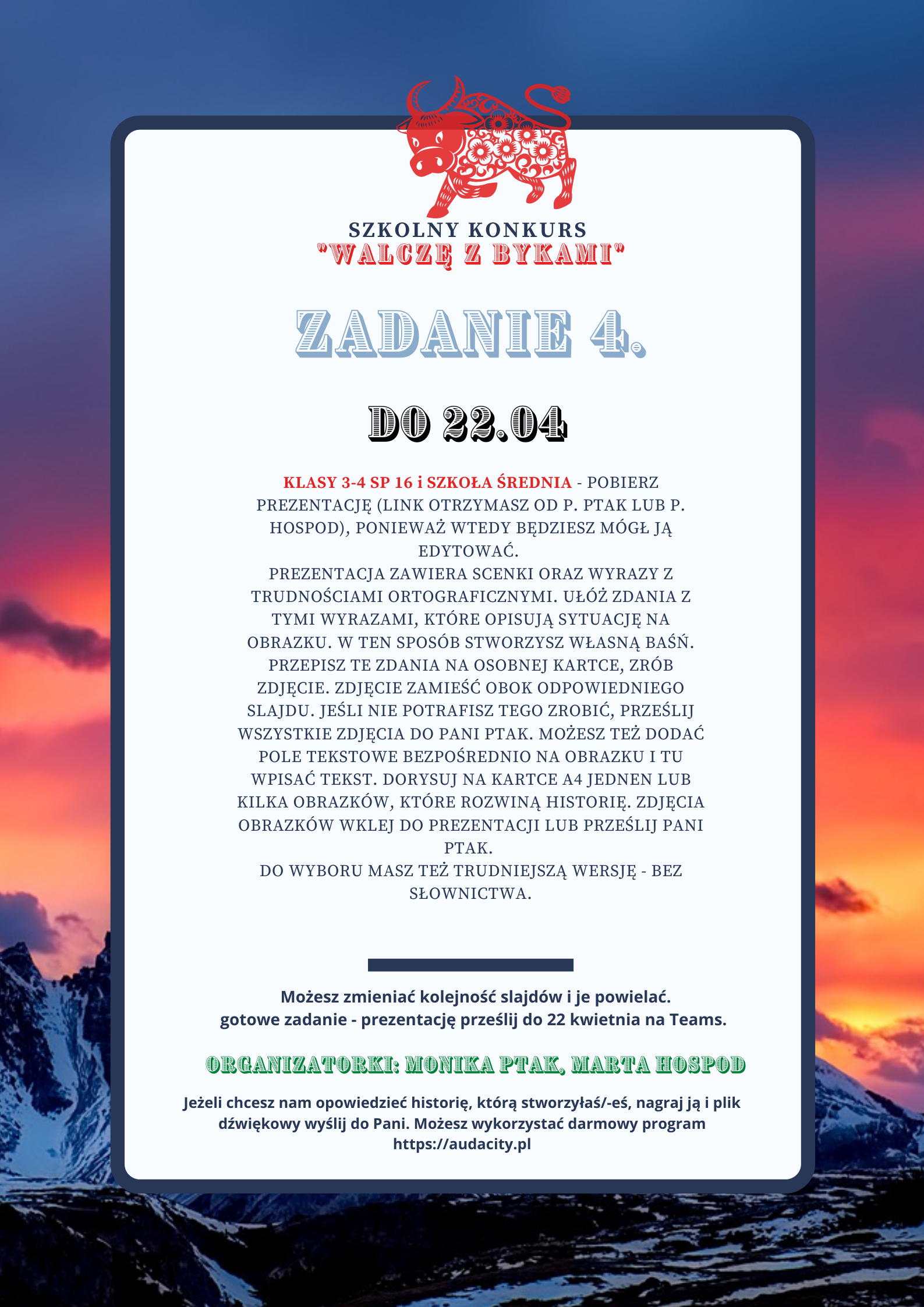 SZKOLNY KONKURS
"WALCZĘ Z BYKAMI"

ZADANIE 4.

DO 22.04

KLASY 3-4 SP 16 i SZKOŁA ŚREDNIA - POBIERZ PREZENTACJĘ (LINK OTRZYMASZ OD P. PTAK LUB P. HOSPOD), PONIEWAŻ WTEDY BĘDZIESZ MÓGŁ JĄ EDYTOWAĆ.
PREZENTACJA ZAWIERA SCENKI ORAZ WYRAZY Z TRUDNOŚCIAMI ORTOGRAFICZNYMI. UŁÓŻ ZDANIA Z TYMI WYRAZAMI, KTÓRE OPISUJĄ SYTUACJĘ NA OBRAZKU. W TEN SPOSÓB STWORZYSZ WŁASNĄ BAŚŃ. PRZEPISZ TE ZDANIA NA OSOBNEJ KARTCE, ZRÓB ZDJĘCIE. ZDJĘCIE ZAMIEŚĆ OBOK ODPOWIEDNIEGO SLAJDU. JEŚLI NIE POTRAFISZ TEGO ZROBIĆ, PRZEŚLIJ WSZYSTKIE ZDJĘCIA DO PANI PTAK. MOŻESZ TEŻ DODAĆ POLE TEKSTOWE BEZPOŚREDNIO NA OBRAZKU I TU WPISAĆ TEKST. DORYSUJ NA KARTCE A4 JEDNEN LUB KILKA OBRAZKÓW, KTÓRE ROZWINĄ HISTORIĘ. ZDJĘCIA OBRAZKÓW WKLEJ DO PREZENTACJI LUB PRZEŚLIJ PANI PTAK.
DO WYBORU MASZ TEŻ TRUDNIEJSZĄ WERSJĘ - BEZ SŁOWNICTWA.

Możesz zmieniać kolejność slajdów i je powielać.
gotowe zadanie - prezentację prześlij do 22 kwietnia na Teams.

ORGANIZATORKI: MONIKA PTAK, MARTA HOSPOD

Jeżeli chcesz nam opowiedzieć historię, którą stworzyłaś/-eś, nagraj ją i plik dźwiękowy wyślij do Pani. Możesz wykorzystać darmowy program https://audacity.pl